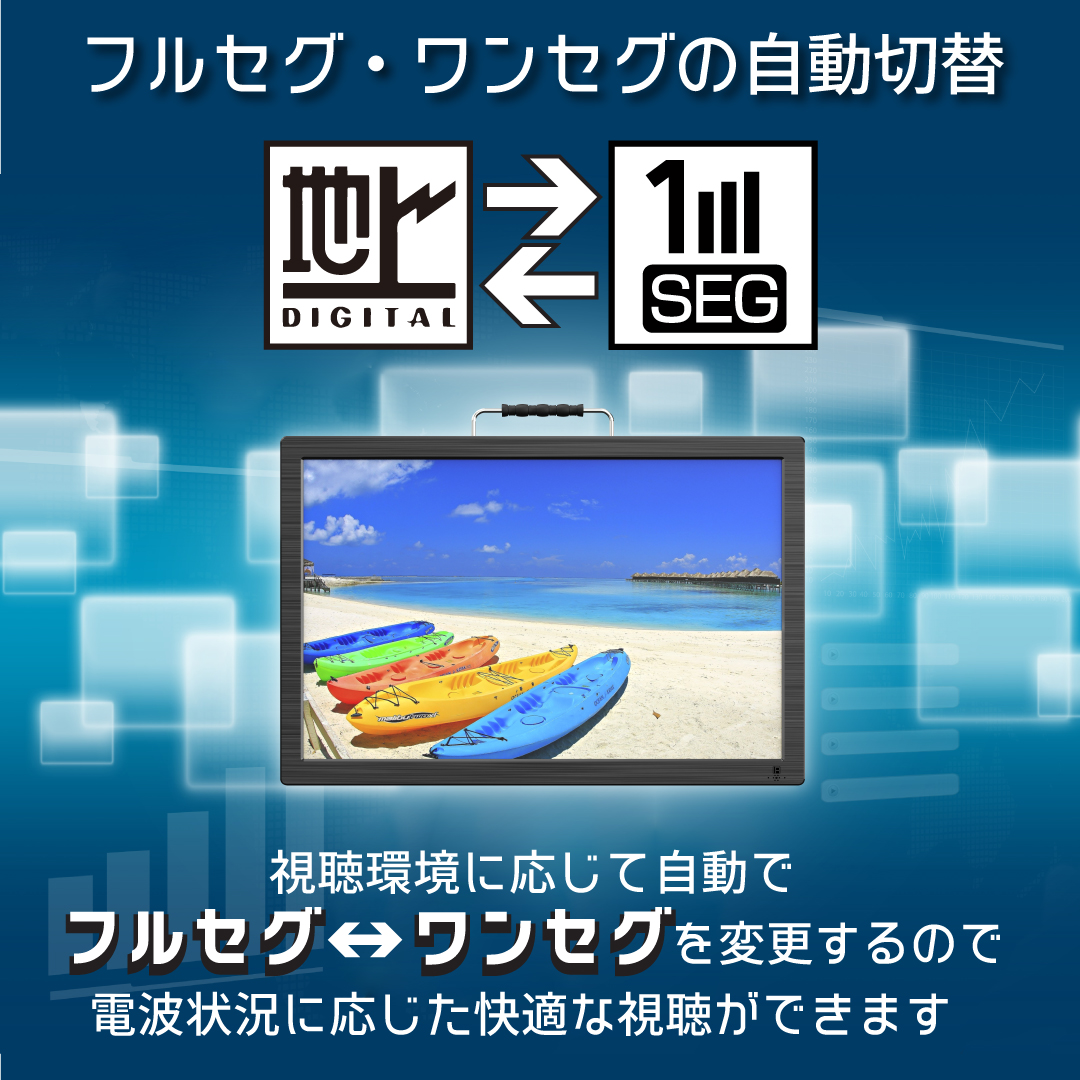 フルセグ・ワンセグの自動切替

地上
DIGITAL

1
SEG

視聴環境に応じて自動で
フルセグ⇔ワンセグを変更するので
電波状況に応じた快適な視聴ができます